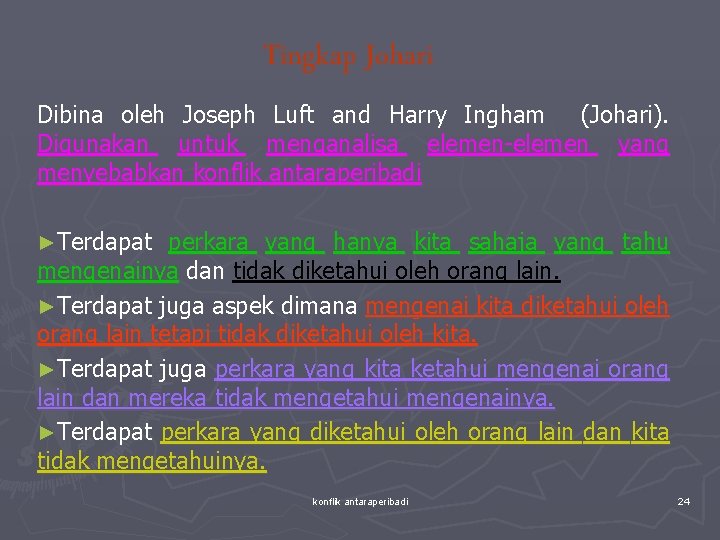 Tingkap Johari

Dibina oleh Joseph Luft and Harry Ingham (Johari). Digunakan untuk menganalisa elemen-elemen yang menyebabkan konflik antaraperibadi

►Terdapat perkara yang hanya kita sahaja yang tahu mengenainya dan tidak diketahui oleh orang lain.

►Terdapat juga aspek dimana mengenai kita diketahui oleh orang lain tetapi tidak diketahui oleh kita.

►Terdapat juga perkara yang kita ketahui mengenai orang lain dan mereka tidak mengetahui mengenainya.

►Terdapat perkara yang diketahui oleh orang lain dan kita tidak mengetahuinya.

konflik antaraperibadi

24